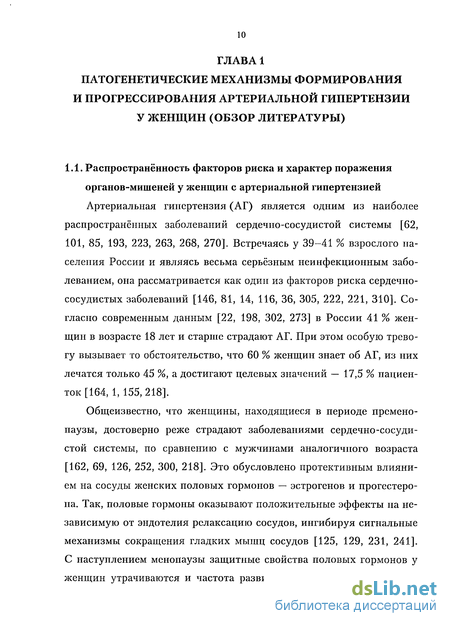 10

ГЛАВА 1
ПАТОГЕНЕТИЧЕСКИЕ МЕХАНИЗМЫ ФОРМИРОВАНИЯ И ПРОГРЕССИРОВАНИЯ АРТЕРИАЛЬНОЙ ГИПЕРТЕНЗИИ У ЖЕНЩИН (ОБЗОР ЛИТЕРАТУРЫ)

1.1. Распространённость факторов риска и характер поражения органов-мишеней у женщин с артериальной гипертензией

Артериальная гипертензия (АГ) является одним из наиболее распространённых заболеваний сердечно-сосудистой системы [62, 101, 85, 193, 223, 263, 268, 270]. Встречаясь у 39–41 % взрослого населения России и являясь весьма серьёзным неинфекционным заболеванием, она рассматривается как один из факторов риска сердечно-сосудистых заболеваний [146, 81, 14, 116, 36, 305, 222, 221, 310]. Согласно современным данным [22, 198, 302, 273] в России 41 % женщин в возрасте 18 лет и старше страдают АГ. При этом особую тревогу вызывает то обстоятельство, что 60 % женщин знает об АГ, из них лечатся только 45 %, а достигают целевых значений — 17,5 % пациенток [164, 1, 155, 218].

Общеизвестно, что женщины, находящиеся в периоде пременопаузы, достоверно реже страдают заболеваниями сердечно-сосудистой системы, по сравнению с мужчинами аналогичного возраста [162, 69, 126, 252, 300, 218]. Это обусловлено протективным влиянием на сосуды женских половых гормонов — эстрогенов и прогестерона. Так, половые гормоны оказывают положительные эффекты на независимую от эндотелия релаксацию сосудов, ингибируя сигнальные механизмы сокращения гладких мышц сосудов [125, 129, 231, 241]. С наступлением менопаузы защитные свойства половых гормонов у женщин утрачиваются и частота разви

dsLib.net
библиотека диссертаций